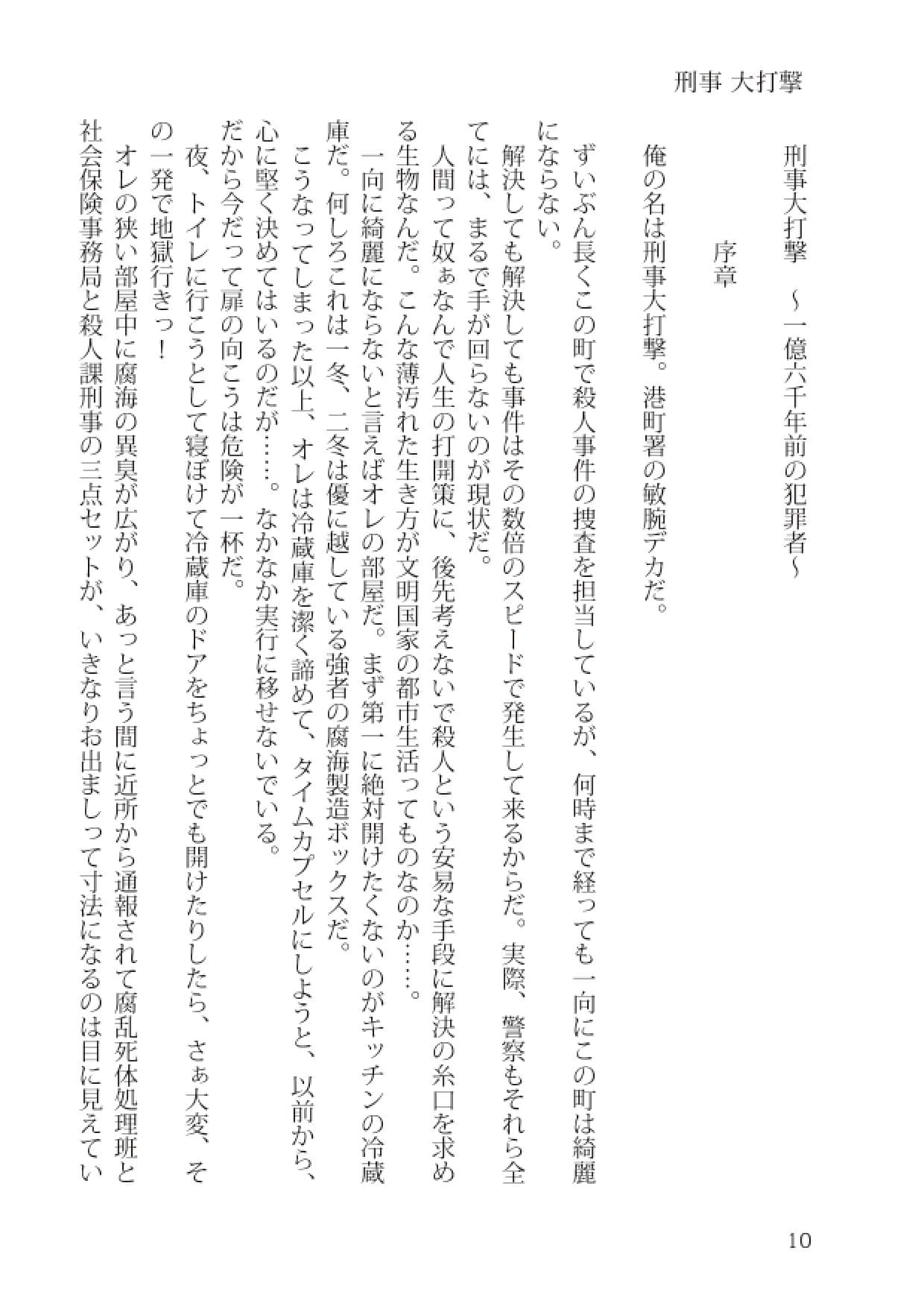 刑事 大打撃

刑事大打撃　～一億六千年前の犯罪者～

序章

俺の名は刑事大打撃。港町署の敏腕デカだ。

ずいぶん長くこの町で殺人事件の捜査を担当しているが、何時まで経っても一向にこの町は綺麗にならない。

解決しても解決しても事件はその数倍のスピードで発生して来るからだ。実際、警察もそれら全てには、まるで手が回らないのが現状だ。

人間って奴ぁなんで人生の打開策に、後先考えないで殺人という安易な手段に解決の糸口を求める生物なんだ。こんな薄汚れた生き方が文明国家の都市生活ってものなのか……。

一向に綺麗にならないと言えばオレの部屋だ。まず第一に絶対開けたくないのがキッチンの冷蔵庫だ。何しろこれは一冬、二冬は優に越している強者の腐海製造ボックスだ。

こうなってしまった以上、オレは冷蔵庫を潔く諦めて、タイムカプセルにしようと、以前から、心に堅く決めてはいるのだが……。なかなか実行に移せないでいる。

だから今だって扉の向こうは危険が一杯だ。

夜、トイレに行こうとして寝ぼけて冷蔵庫のドアをちょっとでも開けたりしたら、さぁ大変、その一発で地獄行きっ！

オレの狭い部屋中に腐海の異臭が広がり、あっと言う間に近所から通報されて腐乱死体処理班と社会保険事務局と殺人課刑事の三点セットが、いきなりお出ましって寸法になるのは目に見えてい

10